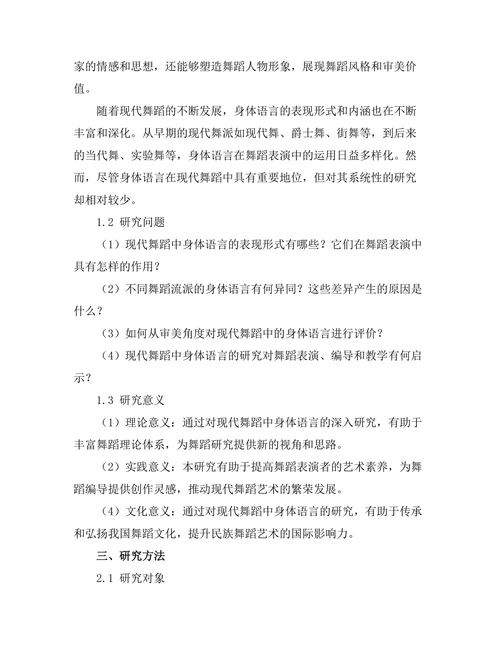 家的情感和思想，还能够塑造舞蹈人物形象，展现舞蹈风格和审美价值。

随着现代舞蹈的不断发展，身体语言的表现形式和内涵也在不断丰富和深化。从早期的现代舞派如现代舞、爵士舞、街舞等，到后来的当代舞、实验舞等，身体语言在舞蹈表演中的运用日益多样化。然而，尽管身体语言在现代舞蹈中具有重要地位，但对其系统性的研究却相对较少。

1.2 研究问题

（1）现代舞蹈中身体语言的表现形式有哪些？它们在舞蹈表演中具有怎样的作用？

（2）不同舞蹈流派的身体语言有何异同？这些差异产生的原因是什么？

（3）如何从审美角度对现代舞蹈中的身体语言进行评价？

（4）现代舞蹈中身体语言的研究对舞蹈表演、编导和教学有何启示？

1.3 研究意义

（1）理论意义：通过对现代舞蹈中身体语言的深入研究，有助于丰富舞蹈理论体系，为舞蹈研究提供新的视角和思路。

（2）实践意义：本研究有助于提高舞蹈表演者的艺术素养，为舞蹈编导提供创作灵感，推动现代舞蹈艺术的繁荣发展。

（4）文化意义：通过对现代舞蹈中身体语言的研究，有助于传承和弘扬我国舞蹈文化，提升民族舞蹈艺术的国际影响力。

三、研究方法

2.1 研究对象